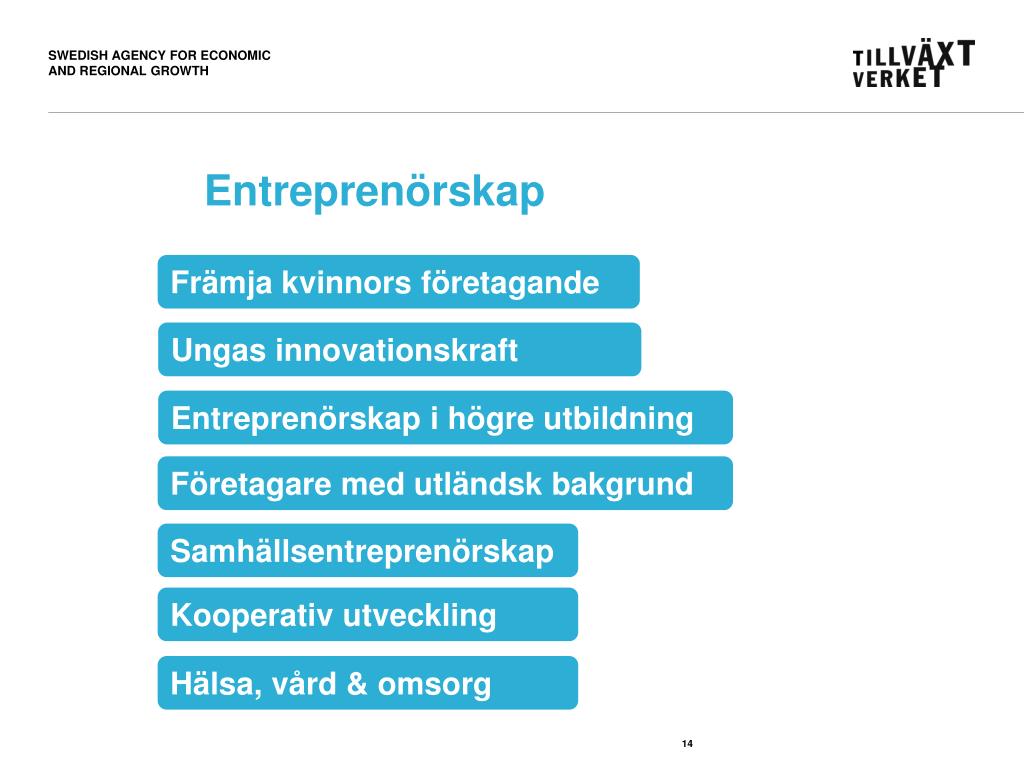 SWEDISH AGENCY FOR ECONOMIC AND REGIONAL GROWTH

TILLVÄXT VERKET

Entreprenörskap

Främja kvinnors företagande

Ungas innovationskraft

Entreprenörskap i högre utbildning

Företagare med utländsk bakgrund

Samhällsentreprenörskap

Kooperativ utveckling

Hälsa, vård & omsorg

14